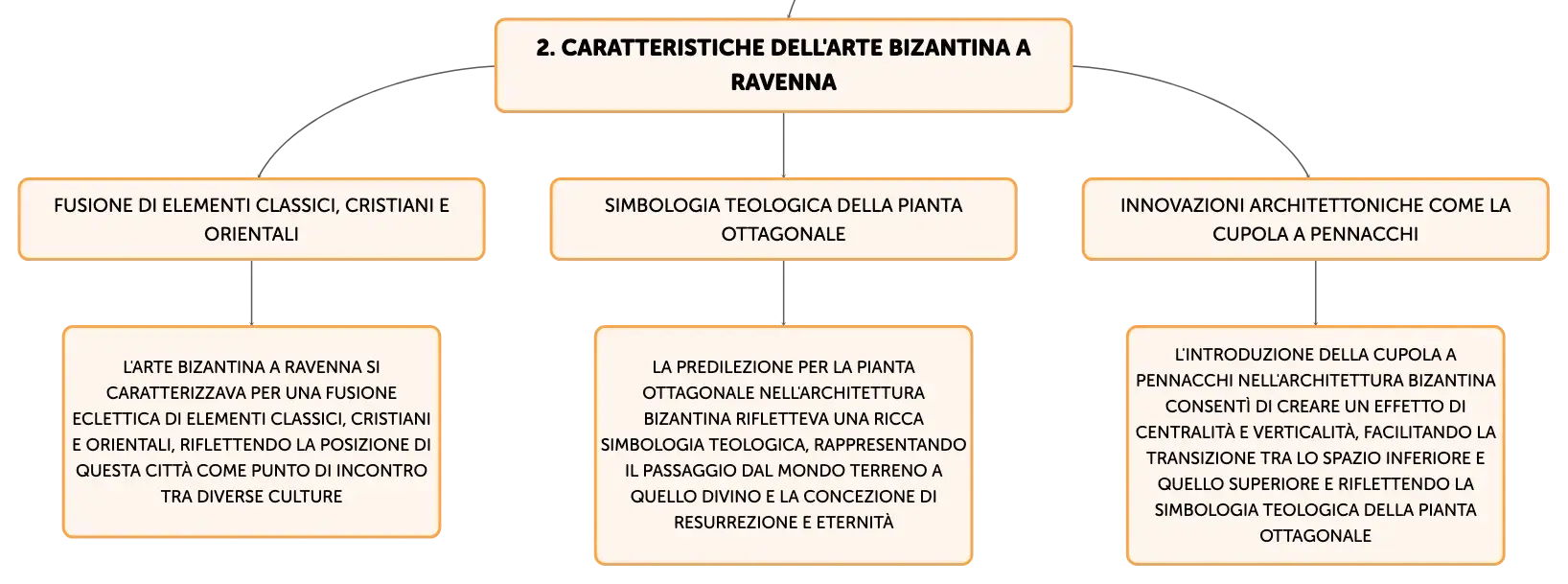 2. CARATTERISTICHE DELL'ARTE BIZANTINA A RAVENNA

FUSIONE DI ELEMENTI CLASSICI, CRISTIANI E ORIENTALI

SIMBOLOGIA TEOLOGICA DELLA PIANTA OTTAGONALE

INNOVAZIONI ARCHITETTONICHE COME LA CUPOLA A PENNACCHI

L'ARTE BIZANTINA A RAVENNA SI CARATTERIZZAVA PER UNA FUSIONE ECLETTICA DI ELEMENTI CLASSICI, CRISTIANI E ORIENTALI, RIFLETTENDO LA POSIZIONE DI QUESTA CITTÀ COME PUNTO DI INCONTRO TRA DIVERSE CULTURE

LA PREDILEZIONE PER LA PIANTA OTTAGONALE NELL'ARCHITETTURA BIZANTINA RIFLETTEVA UNA RICCA SIMBOLOGIA TEOLOGICA, RAPPRESENTANDO IL PASSAGGIO DAL MONDO TERRENO A QUELLO DIVINO E LA CONCEZIONE DI RESURREZIONE E ETERNITÀ

L'INTRODUZIONE DELLA CUPOLA A PENNACCHI NELL'ARCHITETTURA BIZANTINA CONSENTÌ DI CREARE UN EFFETTO DI CENTRALITÀ E VERTICALITÀ, FACILITANDO LA TRANSIZIONE TRA LO SPAZIO INFERIORE E QUELLO SUPERIORE E RIFLETTENDO LA SIMBOLOGIA TEOLOGICA DELLA PIANTA OTTAGONALE